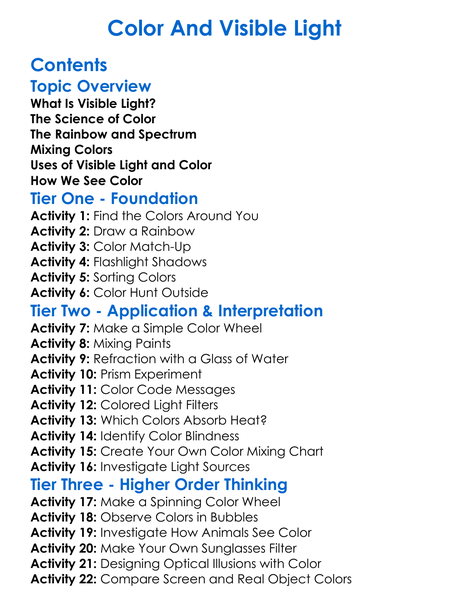 Color And Visible Light

Contents

Topic Overview
What Is Visible Light?
The Science of Color
The Rainbow and Spectrum
Mixing Colors
Uses of Visible Light and Color
How We See Color

Tier One - Foundation
Activity 1: Find the Colors Around You
Activity 2: Draw a Rainbow
Activity 3: Color Match-Up
Activity 4: Flashlight Shadows
Activity 5: Sorting Colors
Activity 6: Color Hunt Outside

Tier Two - Application & Interpretation
Activity 7: Make a Simple Color Wheel
Activity 8: Mixing Paints
Activity 9: Refraction with a Glass of Water
Activity 10: Prism Experiment
Activity 11: Color Code Messages
Activity 12: Colored Light Filters
Activity 13: Which Colors Absorb Heat?
Activity 14: Identify Color Blindness
Activity 15: Create Your Own Color Mixing Chart
Activity 16: Investigate Light Sources

Tier Three - Higher Order Thinking
Activity 17: Make a Spinning Color Wheel
Activity 18: Observe Colors in Bubbles
Activity 19: Investigate How Animals See Color
Activity 20: Make Your Own Sunglasses Filter
Activity 21: Designing Optical Illusions with Color
Activity 22: Compare Screen and Real Object Colors